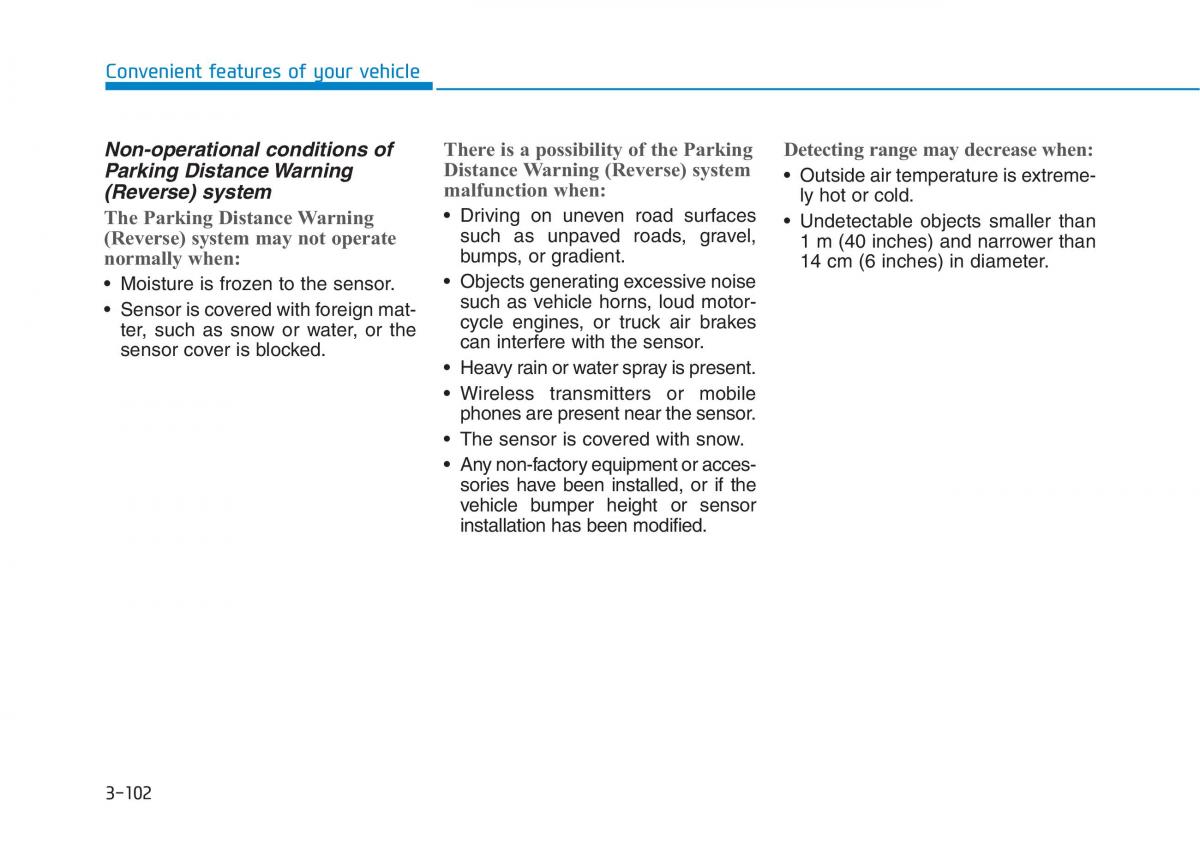 Convenient features of your vehicle

Non-operational conditions of Parking Distance Warning (Reverse) system

The Parking Distance Warning (Reverse) system may not operate normally when:

• Moisture is frozen to the sensor.
• Sensor is covered with foreign matter, such as snow or water, or the sensor cover is blocked.

There is a possibility of the Parking Distance Warning (Reverse) system malfunction when:

• Driving on uneven road surfaces such as unpaved roads, gravel, bumps, or gradient.
• Objects generating excessive noise such as vehicle horns, loud motorcycle engines, or truck air brakes can interfere with the sensor.
• Heavy rain or water spray is present.
• Wireless transmitters or mobile phones are present near the sensor.
• The sensor is covered with snow.
• Any non-factory equipment or accessories have been installed, or if the vehicle bumper height or sensor installation has been modified.

Detecting range may decrease when:

• Outside air temperature is extremely hot or cold.
• Undetectable objects smaller than 1 m (40 inches) and narrower than 14 cm (6 inches) in diameter.

3-102